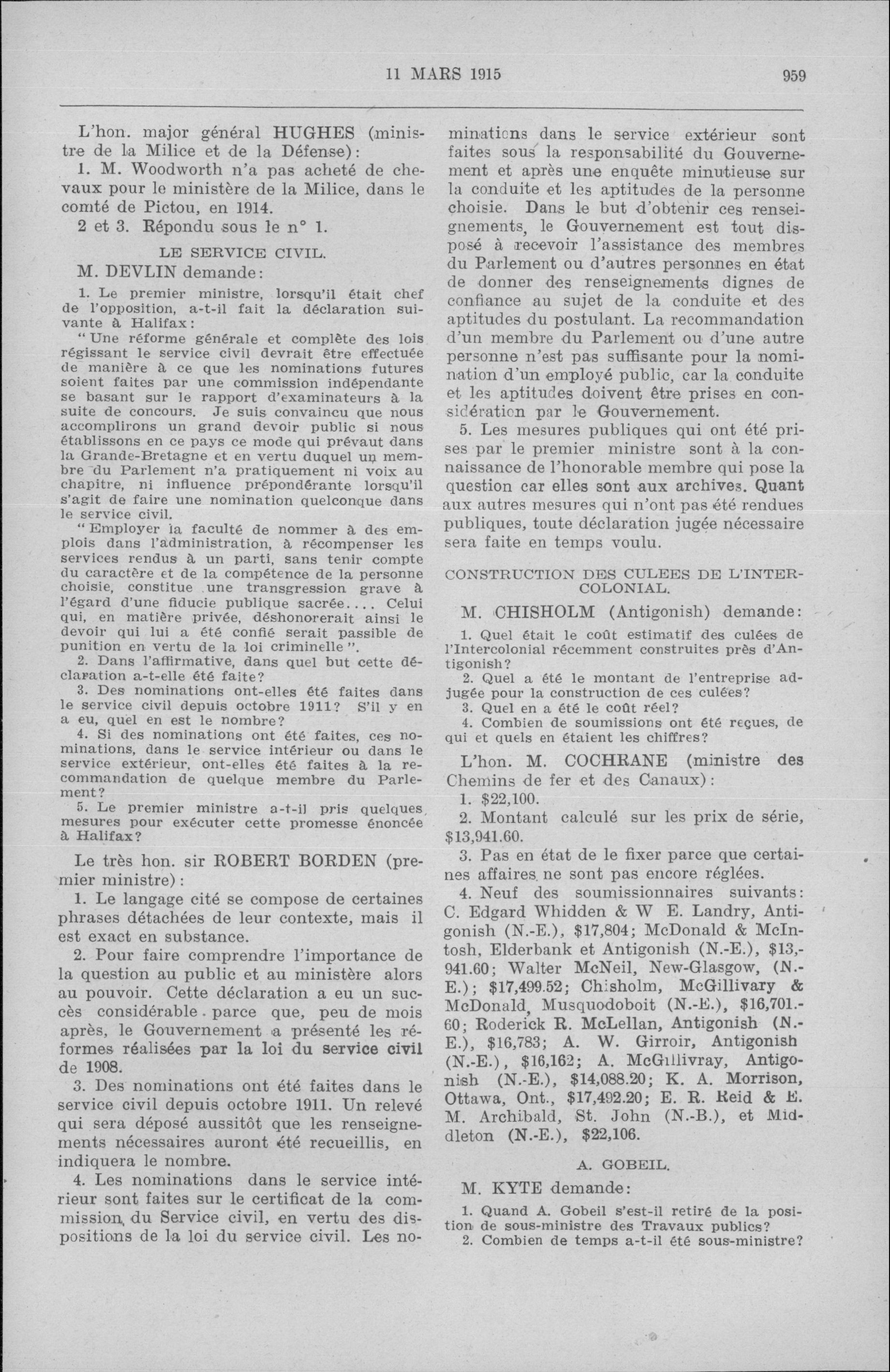 11 MARS 1915 959

L'hon. major général HUGHES (ministre de la Milice et de la Défense):

1. M. Woodworth n'a pas acheté de chevaux pour le ministère de la Milice, dans le comté de Pictou, en 1914.

2 et 3. Répondu sous le n° 1.

LE SERVICE CIVIL.

M. DEVLIN demande:

1. Le premier ministre, lorsqu'il était chef de l'opposition, a-t-il fait la déclaration suivante à Halifax:

"Une réforme générale et complète des lois régissant le service civil devrait être effectuée de manière à ce que les nominations futures soient faites par une commission indépendante se basant sur le rapport d'examinateurs à la suite de concours. Je suis convaincu que nous accomplirons un grand devoir public si nous établissons en ce pays ce mode qui prévaut dans la Grande-Bretagne et en vertu duquel un membre du Parlement n'a pratiquement ni voix au chapitre, ni influence prépondérante lorsqu'il s'agit de faire une nomination quelconque dans le service civil.

"Employer la faculté de nommer à des emplois dans l'administration, à récompenser les services rendus à un parti, sans tenir compte du caractère et de la compétence de la personne choisie, constitue une transgression grave à l'égard d'une fiducie publique sacrée.... Celui qui, en matière privée, déshonorerait ainsi le devoir qui lui a été confié serait passible de punition en vertu de la loi criminelle".

2. Dans l'affirmative, dans quel but cette déclaration a-t-elle été faite?

3. Des nominations ont-elles été faites dans le service civil depuis octobre 1911? S'il y en a eu, quel en est le nombre?

4. Si des nominations ont été faites, ces nominations, dans le service intérieur ou dans le service extérieur, ont-elles été faites à la recommandation de quelque membre du Parlement?

5. Le premier ministre a-t-il pris quelques mesures pour exécuter cette promesse énoncée à Halifax?

Le très hon. sir ROBERT BORDEN (premier ministre):

1. Le langage cité se compose de certaines phrases détachées de leur contexte, mais il est exact en substance.

2. Pour faire comprendre l'importance de la question au public et au ministère alors au pouvoir. Cette déclaration a eu un succès considérable parce que, peu de mois après, le Gouvernement a présenté les réformes réalisées par la loi du service civil de 1908.

3. Des nominations ont été faites dans le service civil depuis octobre 1911. Un relevé qui sera déposé aussitôt que les renseignements nécessaires auront été recueillis, en indiquera le nombre.

4. Les nominations dans le service intérieur sont faites sur le certificat de la commission du Service civil, en vertu des dispositions de la loi du service civil. Les nominations dans le service extérieur sont faites sous la responsabilité du Gouvernement et après une enquête minutieuse sur la conduite et les aptitudes de la personne choisie. Dans le but d'obtenir ces renseignements, le Gouvernement est tout disposé à recevoir l'assistance des membres du Parlement ou d'autres personnes en état de donner des renseignements dignes de confiance au sujet de la conduite et des aptitudes du postulant. La recommandation d'un membre du Parlement ou d'une autre personne n'est pas suffisante pour la nomination d'un employé public, car la conduite et les aptitudes doivent être prises en considération par le Gouvernement.

5. Les mesures publiques qui ont été prises par le premier ministre sont à la connaissance de l'honorable membre qui pose la question car elles sont aux archives. Quant aux autres mesures qui n'ont pas été rendues publiques, toute déclaration jugée nécessaire sera faite en temps voulu.

CONSTRUCTION DES CULEES DE L'INTERCOLONIAL.

M. CHISHOLM (Antigonish) demande:

1. Quel était le coût estimatif des culées de l'Intercolonial récemment construites près d'Antigonish?

2. Quel a été le montant de l'entreprise adjugée pour la construction de ces culées?

3. Quel en a été le coût réel?

4. Combien de soumissions ont été reçues, de qui et quels en étaient les chiffres?

L'hon. M. COCHRANE (ministre des Chemins de fer et des Canaux):

1. $22,100.

2. Montant calculé sur les prix de série, $13,941.60.

3. Pas en état de le fixer parce que certaines affaires ne sont pas encore réglées.

4. Neuf des soumissionnaires suivants: C. Edgard Whidden & W E. Landry, Antigonish (N.-E.), $17,804; McDonald & McIntosh, Elderbank et Antigonish (N.-E.), $13,941.60; Walter McNeil, New-Glasgow, (N.-E.); $17,499.52; Chisholm, McGillivary & McDonald, Musquodoboit (N.-E.), $16,701.60; Roderick R. McLellan, Antigonish (N.-E.), $16,783; A. W. Girroir, Antigonish (N.-E.), $16,162; A. McGillivray, Antigonish (N.-E.), $14,088.20; K. A. Morrison, Ottawa, Ont., $17,492.20; E. R. Reid & E. M. Archibald, St. John (N.-B.), et Middleton (N.-E.), $22,106.

A. GOBEIL.

M. KYTE demande:

1. Quand A. Gobeil s'est-il retiré de la position de sous-ministre des Travaux publics?

2. Combien de temps a-t-il été sous-ministre?